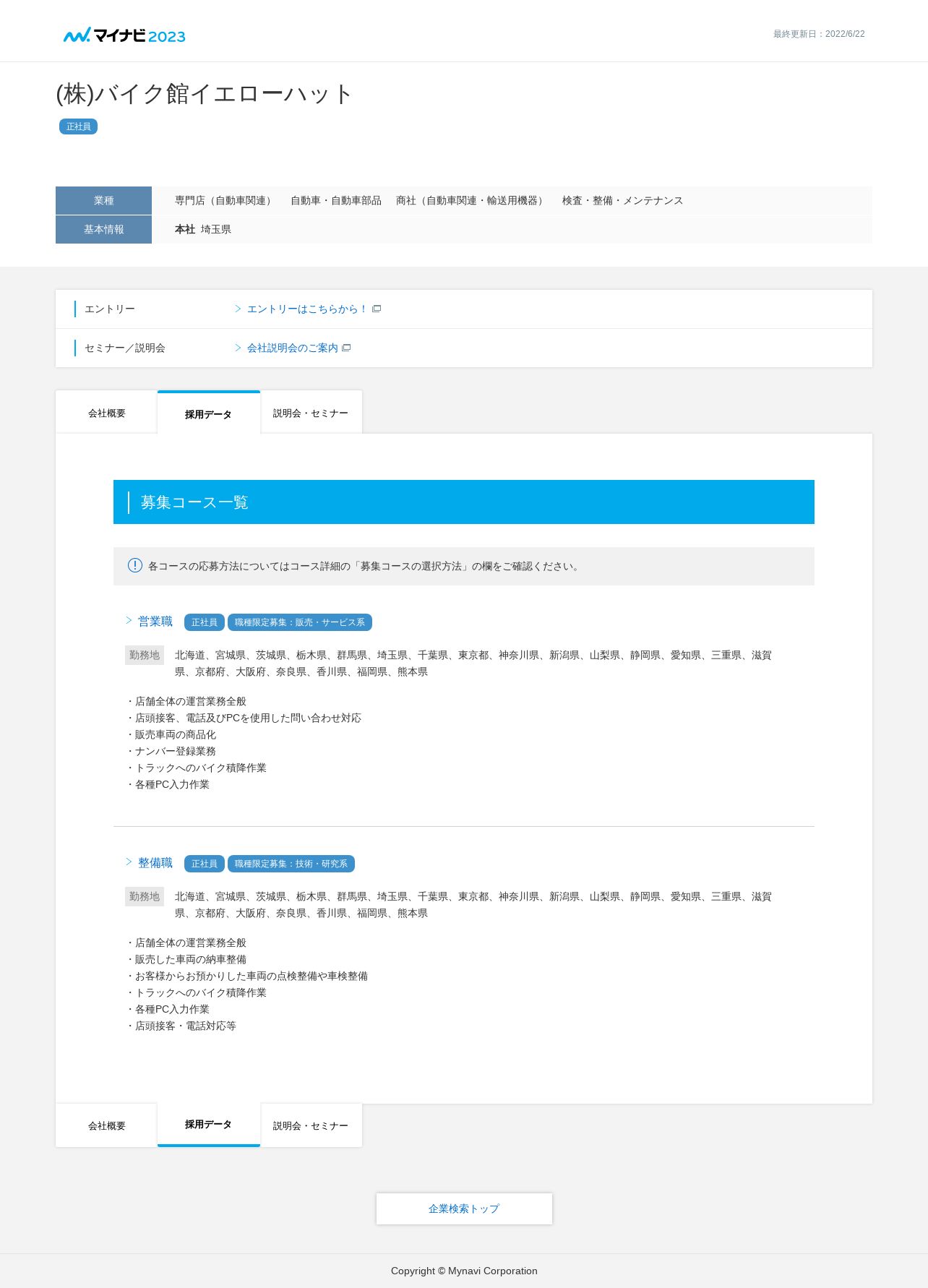 マイナビ2023

最終更新日：2022/6/22

(株)バイク館イエローハット

正社員

| 業種 | 専門店（自動車関連）　自動車・自動車部品　商社（自動車関連・輸送用機器）　検査・整備・メンテナンス |
|---|---|
| 基本情報 | 本社 埼玉県 |

エントリー　エントリーはこちらから！

セミナー／説明会　会社説明会のご案内

会社概要　採用データ　説明会・セミナー

募集コース一覧

各コースの応募方法についてはコース詳細の「募集コースの選択方法」の欄をご確認ください。

営業職　正社員　職種限定募集：販売・サービス系

勤務地　北海道、宮城県、茨城県、栃木県、群馬県、埼玉県、千葉県、東京都、神奈川県、新潟県、山梨県、静岡県、愛知県、三重県、滋賀県、京都府、大阪府、奈良県、香川県、福岡県、熊本県

・店舗全体の運営業務全般
・店頭接客、電話及びPCを使用した問い合わせ対応
・販売車両の商品化
・ナンバー登録業務
・トラックへのバイク積降作業
・各種PC入力作業

整備職　正社員　職種限定募集：技術・研究系

勤務地　北海道、宮城県、茨城県、栃木県、群馬県、埼玉県、千葉県、東京都、神奈川県、新潟県、山梨県、静岡県、愛知県、三重県、滋賀県、京都府、大阪府、奈良県、香川県、福岡県、熊本県

・店舗全体の運営業務全般
・販売した車両の納車整備
・お客様からお預かりした車両の点検整備や車検整備
・トラックへのバイク積降作業
・各種PC入力作業
・店頭接客・電話対応等

会社概要　採用データ　説明会・セミナー

企業検索トップ

Copyright © Mynavi Corporation